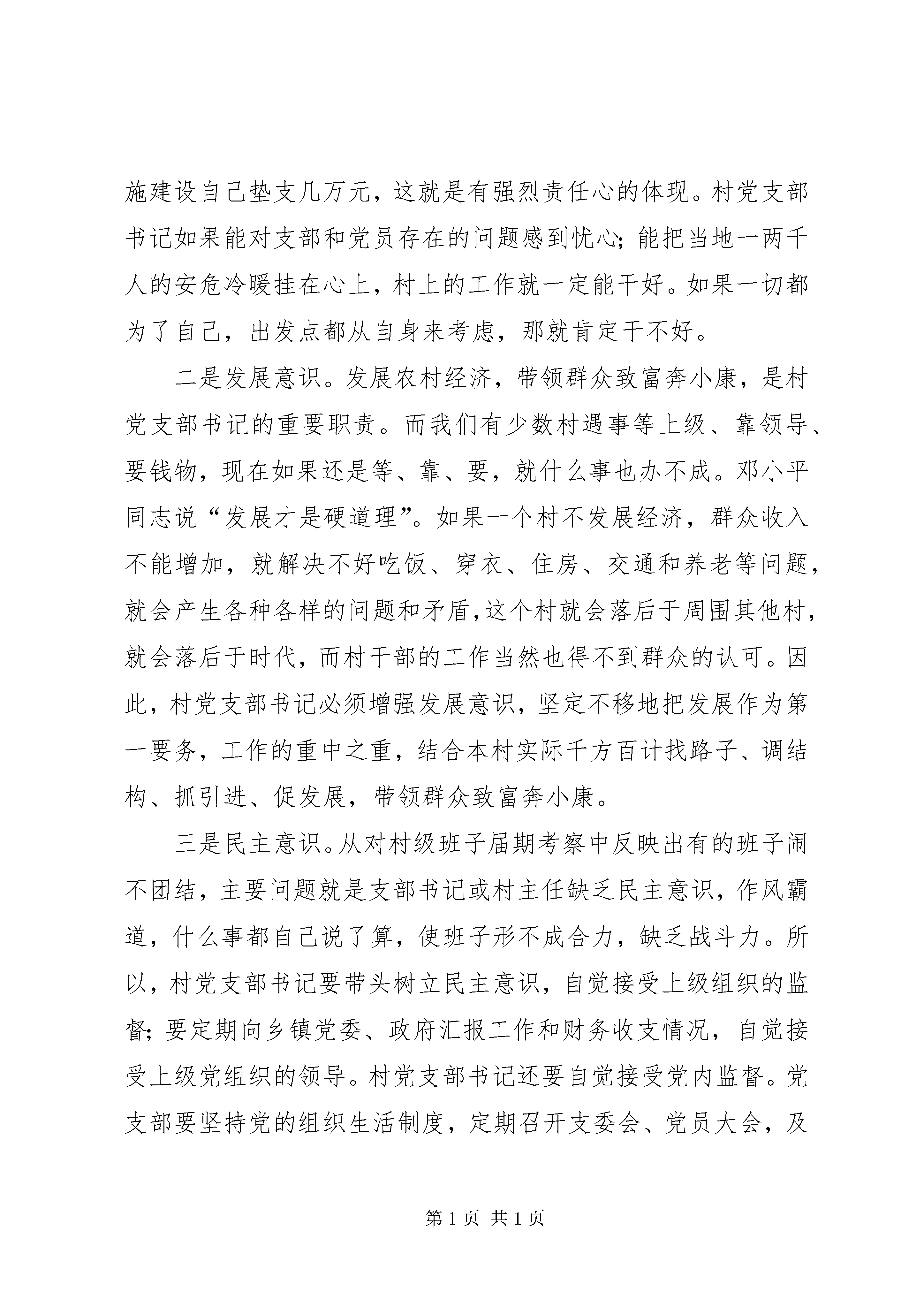 施建设自己垫支几万元，这就是有强烈责任心的体现。村党支部书记如果能对支部和党员存在的问题感到忧心；能把当地一两千人的安危冷暖挂在心上，村上的工作就一定能干好。如果一切都为了自己，出发点都从自身来考虑，那就肯定干不好。

二是发展意识。发展农村经济，带领群众致富奔小康，是村党支部书记的重要职责。而我们有少数村遇事等上级、靠领导、要钱物，现在如果还是等、靠、要，就什么事也办不成。邓小平同志说“发展才是硬道理”。如果一个村不发展经济，群众收入不能增加，就解决不好吃饭、穿衣、住房、交通和养老等问题，就会产生各种各样的问题和矛盾,这个村就会落后于周围其他村，就会落后于时代，而村干部的工作当然也得不到群众的认可。因此，村党支部书记必须增强发展意识，坚定不移地把发展作为第一要务，工作的重中之重，结合本村实际千方百计找路子、调结构、抓引进、促发展，带领群众致富奔小康。

三是民主意识。从对村级班子届期考察中反映出有的班子闹不团结，主要问题就是支部书记或村主任缺乏民主意识，作风霸道，什么事都自己说了算，使班子形不成合力，缺乏战斗力。所以，村党支部书记要带头树立民主意识，自觉接受上级组织的监督；要定期向乡镇党委、政府汇报工作和财务收支情况，自觉接受上级党组织的领导。村党支部书记还要自觉接受党内监督。党支部要坚持党的组织生活制度，定期召开支委会、党员大会，及

第 1 页 共 1 页